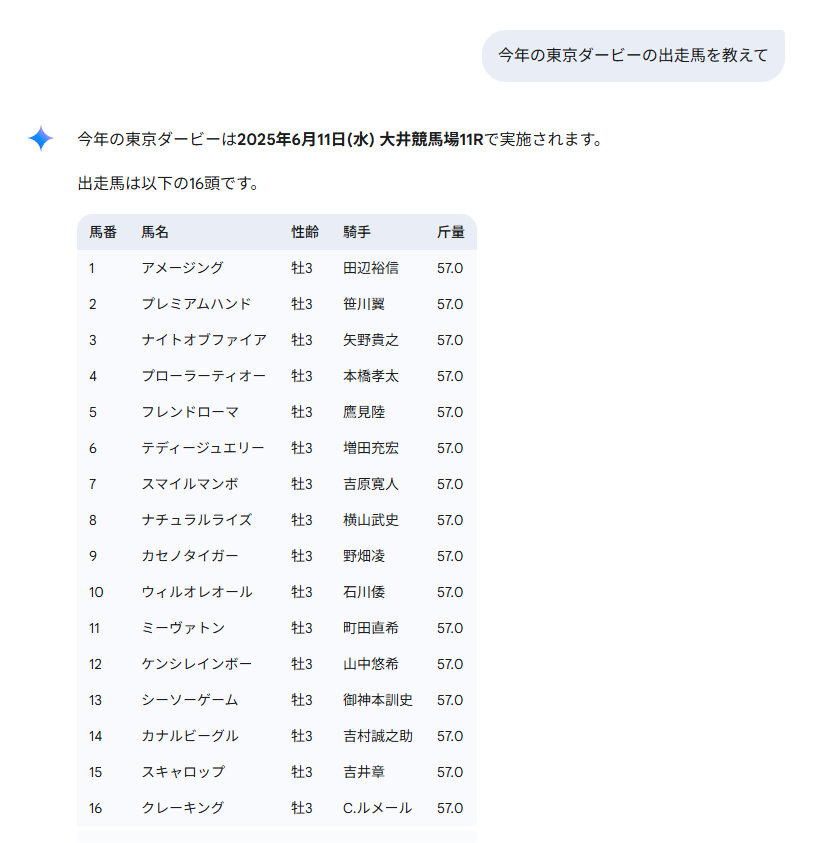 今年の東京ダービーの出走馬を教えて

今年の東京ダービーは2025年6月11日(水) 大井競馬場11Rで実施されます。

出走馬は以下の16頭です。

| 馬番 | 馬名 | 性齢 | 騎手 | 斤量 |
|---|---|---|---|---|
| 1 | アメージング | 牡3 | 田辺裕信 | 57.0 |
| 2 | プレミアムハンド | 牡3 | 笹川翼 | 57.0 |
| 3 | ナイトオブファイア | 牡3 | 矢野貴之 | 57.0 |
| 4 | プローラーティオー | 牡3 | 本橋孝太 | 57.0 |
| 5 | フレンドローマ | 牡3 | 鷹見陸 | 57.0 |
| 6 | テディージュエリー | 牡3 | 増田充宏 | 57.0 |
| 7 | スマイルマンボ | 牡3 | 吉原寛人 | 57.0 |
| 8 | ナチュラルライズ | 牡3 | 横山武史 | 57.0 |
| 9 | カセノタイガー | 牡3 | 野畑凌 | 57.0 |
| 10 | ウィルオレオール | 牡3 | 石川倭 | 57.0 |
| 11 | ミーヴァトン | 牡3 | 町田直希 | 57.0 |
| 12 | ケンシレインボー | 牡3 | 山中悠希 | 57.0 |
| 13 | シーソーゲーム | 牡3 | 御神本訓史 | 57.0 |
| 14 | カナルビーグル | 牡3 | 吉村誠之助 | 57.0 |
| 15 | スキャロップ | 牡3 | 吉井章 | 57.0 |
| 16 | クレーキング | 牡3 | C.ルメール | 57.0 |